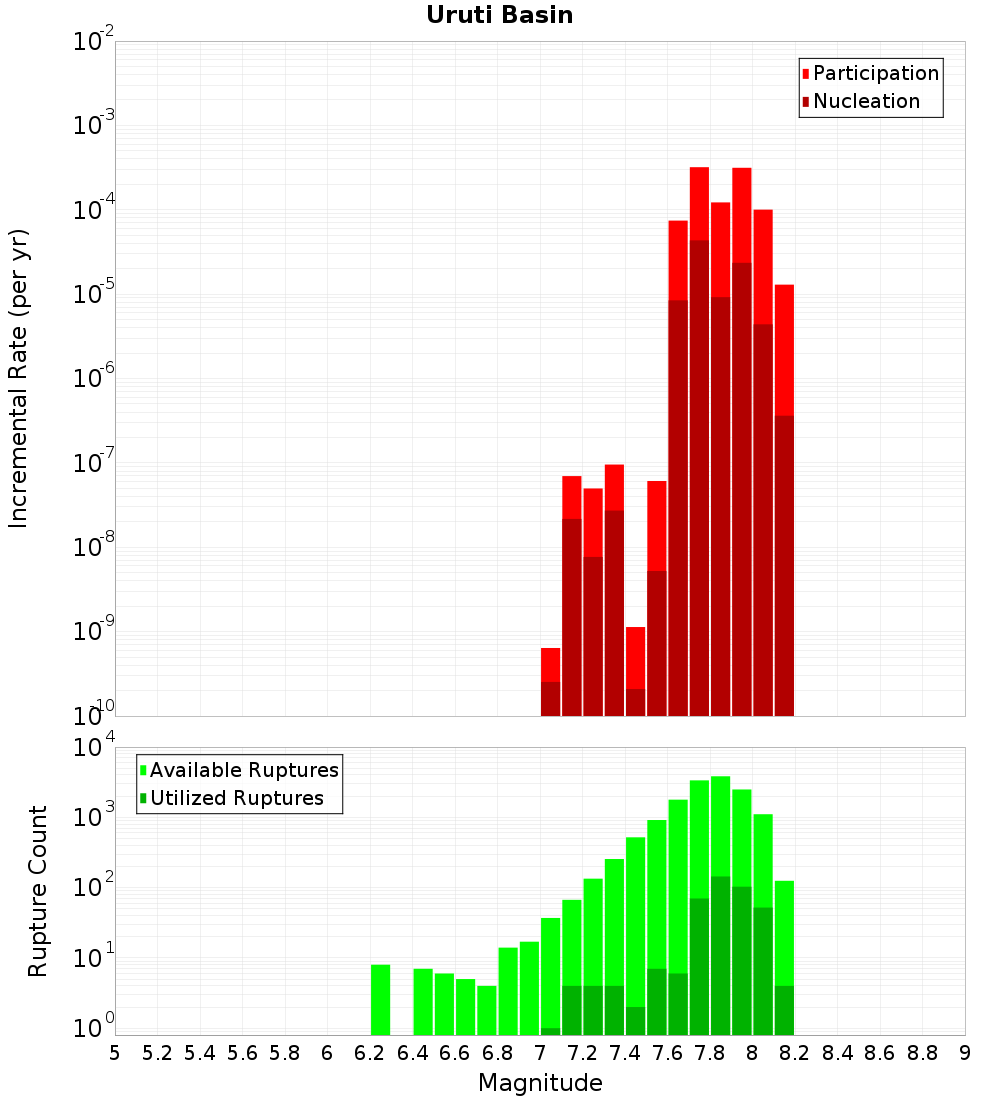 Uruti Basin

Participation
Nucleation

Incremental Rate (per yr)

$10^{-2}$
$10^{-3}$
$10^{-4}$
$10^{-5}$
$10^{-6}$
$10^{-7}$
$10^{-8}$
$10^{-9}$
$10^{-10}$

Available Ruptures
Utilized Ruptures

Rupture Count

$10^{4}$
$10^{3}$
$10^{2}$
$10^{1}$
$10^{0}$

5 5.2 5.4 5.6 5.8 6 6.2 6.4 6.6 6.8 7 7.2 7.4 7.6 7.8 8 8.2 8.4 8.6 8.8 9

Magnitude